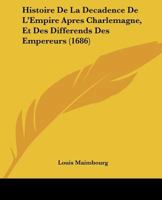 Histoire De La Decadence De L'Empire Apres Charlemagne, Et Des Differends Des Empereurs (1686)

Louis Maimbourg